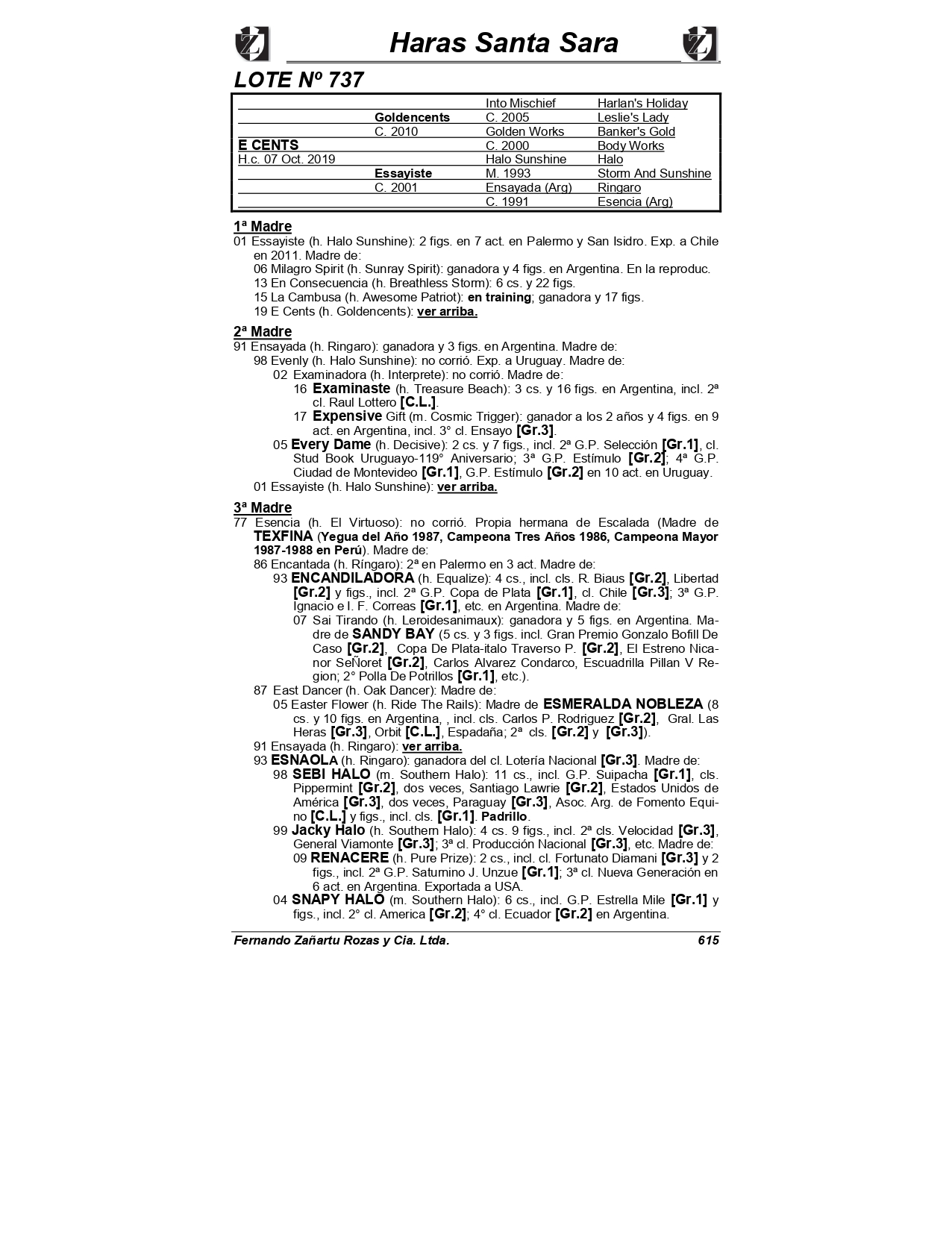 Haras Santa Sara

LOTE Nº 737

| | | | |
|---|---|---|---|
| | | Into Mischief | Harlan's Holiday |
| | Goldencents | C. 2005 | Leslie's Lady |
| | C. 2010 | Golden Works | Banker's Gold |
| E CENTS | | C. 2000 | Body Works |
| H.c. 07 Oct. 2019 | | Halo Sunshine | Halo |
| | Essayiste | M. 1993 | Storm And Sunshine |
| | C. 2001 | Ensayada (Arg) | Ringaro |
| | | C. 1991 | Esencia (Arg) |

1ª Madre
01 Essayiste (h. Halo Sunshine): 2 figs. en 7 act. en Palermo y San Isidro. Exp. a Chile en 2011. Madre de:
06 Milagro Spirit (h. Sunray Spirit): ganadora y 4 figs. en Argentina. En la reproduc.
13 En Consecuencia (h. Breathless Storm): 6 cs. y 22 figs.
15 La Cambusa (h. Awesome Patriot): en training; ganadora y 17 figs.
19 E Cents (h. Goldencents): ver arriba.

2ª Madre
91 Ensayada (h. Ringaro): ganadora y 3 figs. en Argentina. Madre de:
98 Evenly (h. Halo Sunshine): no corrió. Exp. a Uruguay. Madre de:
02 Examinadora (h. Interprete): no corrió. Madre de:
16 Examinaste (h. Treasure Beach): 3 cs. y 16 figs. en Argentina, incl. 2ª cl. Raul Lottero [C.L.].
17 Expensive Gift (m. Cosmic Trigger): ganador a los 2 años y 4 figs. en 9 act. en Argentina, incl. 3° cl. Ensayo [Gr.3].
05 Every Dame (h. Decisive): 2 cs. y 7 figs., incl. 2ª G.P. Selección [Gr.1], cl. Stud Book Uruguayo-119° Aniversario; 3ª G.P. Estímulo [Gr.2]; 4ª G.P. Ciudad de Montevideo [Gr.1], G.P. Estímulo [Gr.2] en 10 act. en Uruguay.
01 Essayiste (h. Halo Sunshine): ver arriba.

3ª Madre
77 Esencia (h. El Virtuoso): no corrió. Propia hermana de Escalada (Madre de TEXFINA (Yegua del Año 1987, Campeona Tres Años 1986, Campeona Mayor 1987-1988 en Perú). Madre de:
86 Encantada (h. Ríngaro): 2ª en Palermo en 3 act. Madre de:
93 ENCANDILADORA (h. Equalize): 4 cs., incl. cls. R. Biaus [Gr.2], Libertad [Gr.2] y figs., incl. 2ª G.P. Copa de Plata [Gr.1], cl. Chile [Gr.3]; 3ª G.P. Ignacio e I. F. Correas [Gr.1], etc. en Argentina. Madre de:
07 Sai Tirando (h. Leroidesanimaux): ganadora y 5 figs. en Argentina. Madre de SANDY BAY (5 cs. y 3 figs. incl. Gran Premio Gonzalo Bofill De Caso [Gr.2], Copa De Plata-italo Traverso P. [Gr.2], El Estreno Nicanor SeÑoret [Gr.2], Carlos Alvarez Condarco, Escuadrilla Pillan V Region; 2° Polla De Potrillos [Gr.1], etc.).
87 East Dancer (h. Oak Dancer): Madre de:
05 Easter Flower (h. Ride The Rails): Madre de ESMERALDA NOBLEZA (8 cs. y 10 figs. en Argentina, , incl. cls. Carlos P. Rodriguez [Gr.2], Gral. Las Heras [Gr.3], Orbit [C.L.], Espadaña; 2ª cls. [Gr.2] y [Gr.3]).
91 Ensayada (h. Ringaro): ver arriba.
93 ESNAOLA (h. Ringaro): ganadora del cl. Lotería Nacional [Gr.3]. Madre de:
98 SEBI HALO (m. Southern Halo): 11 cs., incl. G.P. Suipacha [Gr.1], cls. Pippermint [Gr.2], dos veces, Santiago Lawrie [Gr.2], Estados Unidos de América [Gr.3], dos veces, Paraguay [Gr.3], Asoc. Arg. de Fomento Equino [C.L.] y figs., incl. cls. [Gr.1]. Padrillo.
99 Jacky Halo (h. Southern Halo): 4 cs. 9 figs., incl. 2ª cls. Velocidad [Gr.3], General Viamonte [Gr.3]; 3ª cl. Producción Nacional [Gr.3], etc. Madre de:
09 RENACERE (h. Pure Prize): 2 cs., incl. cl. Fortunato Diamani [Gr.3] y 2 figs., incl. 2ª G.P. Saturnino J. Unzue [Gr.1]; 3ª cl. Nueva Generación en 6 act. en Argentina. Exportada a USA.
04 SNAPY HALO (m. Southern Halo): 6 cs., incl. G.P. Estrella Mile [Gr.1] y figs., incl. 2° cl. America [Gr.2]; 4° cl. Ecuador [Gr.2] en Argentina.

Fernando Zañartu Rozas y Cia. Ltda. 615